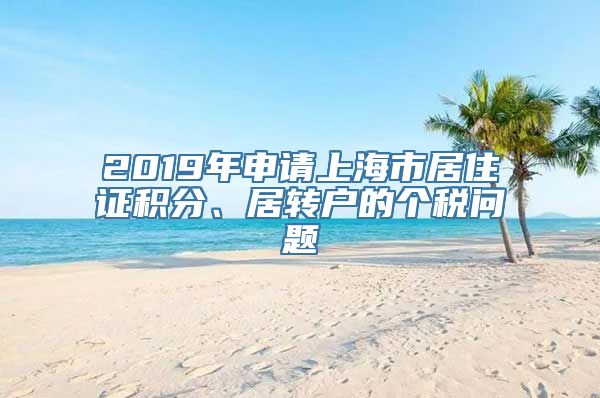 2019年申请上海市居住证积分、居转户的个税问题